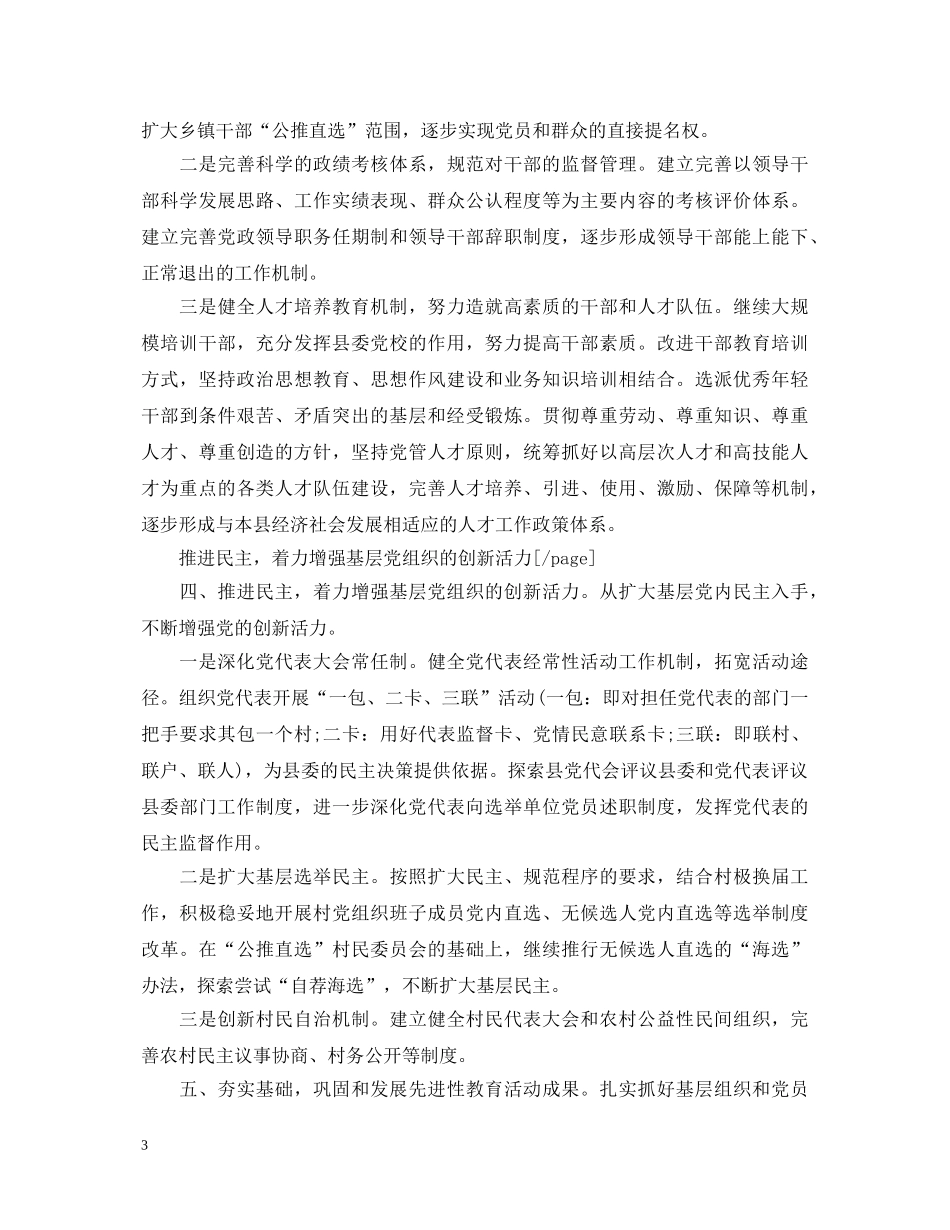 扩大乡镇干部“公推直选”范围，逐步实现党员和群众的直接提名权。

二是完善科学的政绩考核体系，规范对干部的监督管理。建立完善以领导干部科学发展思路、工作实绩表现、群众公认程度等为主要内容的考核评价体系。建立完善党政领导职务任期制和领导干部辞职制度，逐步形成领导干部能上能下、正常退出的工作机制。

三是健全人才培养教育机制，努力造就高素质的干部和人才队伍。继续大规模培训干部，充分发挥县委党校的作用，努力提高干部素质。改进干部教育培训方式，坚持政治思想教育、思想作风建设和业务知识培训相结合。选派优秀年轻干部到条件艰苦、矛盾突出的基层和经受锻炼。贯彻尊重劳动、尊重知识、尊重人才、尊重创造的方针，坚持党管人才原则，统筹抓好以高层次人才和高技能人才为重点的各类人才队伍建设，完善人才培养、引进、使用、激励、保障等机制，逐步形成与本县经济社会发展相适应的人才工作政策体系。

推进民主，着力增强基层党组织的创新活力[/page]

四、推进民主，着力增强基层党组织的创新活力。从扩大基层党内民主入手，不断增强党的创新活力。

一是深化党代表大会常任制。健全党代表经常性活动工作机制，拓宽活动途径。组织党代表开展“一包、二卡、三联”活动(一包：即对担任党代表的部门一把手要求其包一个村;二卡：用好代表监督卡、党情民意联系卡;三联：即联村、联户、联人)，为县委的民主决策提供依据。探索县党代会评议县委和党代表评议县委部门工作制度，进一步深化党代表向选举单位党员述职制度，发挥党代表的民主监督作用。

二是扩大基层选举民主。按照扩大民主、规范程序的要求，结合村极换届工作，积极稳妥地开展村党组织班子成员党内直选、无候选人党内直选等选举制度改革。在“公推直选”村民委员会的基础上，继续推行无候选人直选的“海选”办法，探索尝试“自荐海选”，不断扩大基层民主。

三是创新村民自治机制。建立健全村民代表大会和农村公益性民间组织，完善农村民主议事协商、村务公开等制度。

五、夯实基础，巩固和发展先进性教育活动成果。扎实抓好基层组织和党员

3